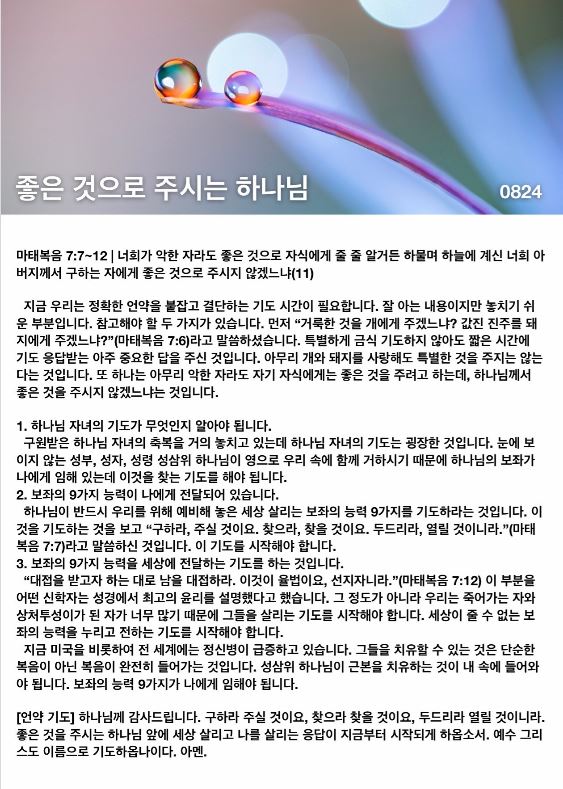 좋은 것으로 주시는 하나님

0824

마태복음 7:7~12 | 너희가 악한 자라도 좋은 것으로 자식에게 줄 줄 알거든 하물며 하늘에 계신 너희 아버지께서 구하는 자에게 좋은 것으로 주시지 않겠느냐(11)

지금 우리는 정확한 언약을 붙잡고 결단하는 기도 시간이 필요합니다. 잘 아는 내용이지만 놓치기 쉬운 부분입니다. 참고해야 할 두 가지가 있습니다. 먼저 "거룩한 것을 개에게 주겠느냐? 값진 진주를 돼지에게 주겠느냐?"(마태복음 7:6)라고 말씀하셨습니다. 특별하게 금식 기도하지 않아도 짧은 시간에 기도 응답받는 아주 중요한 답을 주신 것입니다. 아무리 개와 돼지를 사랑해도 특별한 것을 주지는 않는다는 것입니다. 또 하나는 아무리 악한 자라도 자기 자식에게는 좋은 것을 주려고 하는데, 하나님께서 좋은 것을 주시지 않겠느냐는 것입니다.

1. 하나님 자녀의 기도가 무엇인지 알아야 됩니다.
구원받은 하나님 자녀의 축복을 거의 놓치고 있는데 하나님 자녀의 기도는 굉장한 것입니다. 눈에 보이지 않는 성부, 성자, 성령 성삼위 하나님이 영으로 우리 속에 함께 거하시기 때문에 하나님의 보좌가 나에게 임해 있는데 이것을 찾는 기도를 해야 됩니다.
2. 보좌의 9가지 능력이 나에게 전달되어 있습니다.
하나님이 반드시 우리를 위해 예비해 놓은 세상 살리는 보좌의 능력 9가지를 기도하라는 것입니다. 이것을 기도하는 것을 보고 "구하라, 주실 것이요. 찾으라, 찾을 것이요. 두드리라, 열릴 것이니라."(마태복음 7:7)라고 말씀하신 것입니다. 이 기도를 시작해야 합니다.
3. 보좌의 9가지 능력을 세상에 전달하는 기도를 하는 것입니다.
"대접을 받고자 하는 대로 남을 대접하라. 이것이 율법이요, 선지자니라."(마태복음 7:12) 이 부분을 어떤 신학자는 성경에서 최고의 윤리를 설명했다고 했습니다. 그 정도가 아니라 우리는 죽어가는 자와 상처투성이가 된 자가 너무 많기 때문에 그들을 살리는 기도를 시작해야 합니다. 세상이 줄 수 없는 보좌의 능력을 누리고 전하는 기도를 시작해야 합니다.
지금 미국을 비롯하여 전 세계에는 정신병이 급증하고 있습니다. 그들을 치유할 수 있는 것은 단순한 복음이 아닌 복음이 완전히 들어가는 것입니다. 성삼위 하나님이 근본을 치유하는 것이 내 속에 들어와야 됩니다. 보좌의 능력 9가지가 나에게 임해야 됩니다.

[언약 기도] 하나님께 감사드립니다. 구하라 주실 것이요, 찾으라 찾을 것이요, 두드리라 열릴 것이니라. 좋은 것을 주시는 하나님 앞에 세상 살리고 나를 살리는 응답이 지금부터 시작되게 하옵소서. 예수 그리스도 이름으로 기도하옵나이다. 아멘.